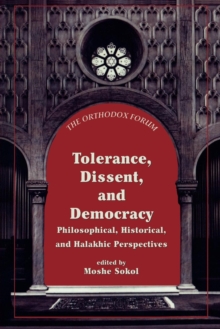 THE ORTHODOX FORUM

Tolerance, Dissent, and Democracy

Philosophical, Historical, and Halakhic Perspectives

edited by
Moshe Sokol